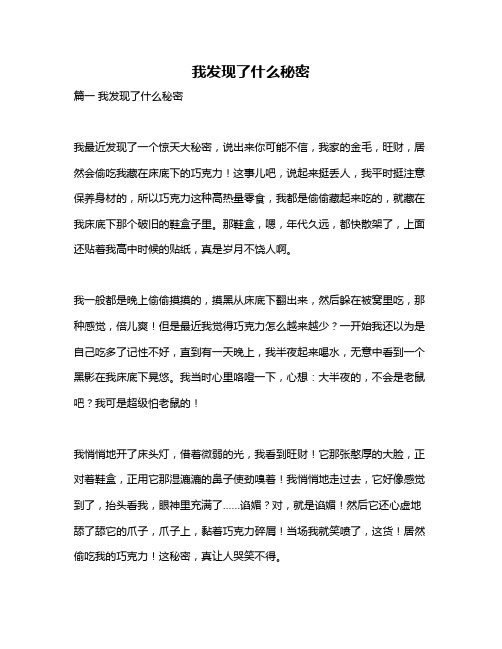 我发现了什么秘密

篇一 我发现了什么秘密

我最近发现了一个惊天大秘密，说出来你可能不信，我家的金毛，旺财，居然会偷吃我藏在床底下的巧克力！这事儿吧，说起来挺丢人，我平时挺注意保养身材的，所以巧克力这种高热量零食，我都是偷偷藏起来吃的，就藏在我床底下那个破旧的鞋盒子里。那鞋盒，嗯，年代久远，都快散架了，上面还贴着我高中时候的贴纸，真是岁月不饶人啊。

我一般都是晚上偷偷摸摸的，摸黑从床底下翻出来，然后躲在被窝里吃，那种感觉，倍儿爽！但是最近我觉得巧克力怎么越来越少？一开始我还以为是自己吃多了记性不好，直到有一天晚上，我半夜起来喝水，无意中看到一个黑影在我床底下晃悠。我当时心里咯噔一下，心想：大半夜的，不会是老鼠吧？我可是超级怕老鼠的！

我悄悄地开了床头灯，借着微弱的光，我看到旺财！它那张憨厚的大脸，正对着鞋盒，正用它那湿漉漉的鼻子使劲嗅着！我悄悄地走过去，它好像感觉到了，抬头看我，眼神里充满了......谄媚？对，就是谄媚！然后它还心虚地舔了舔它的爪子，爪子上，黏着巧克力碎屑！当场我就笑喷了，这货！居然偷吃我的巧克力！这秘密，真让人哭笑不得。